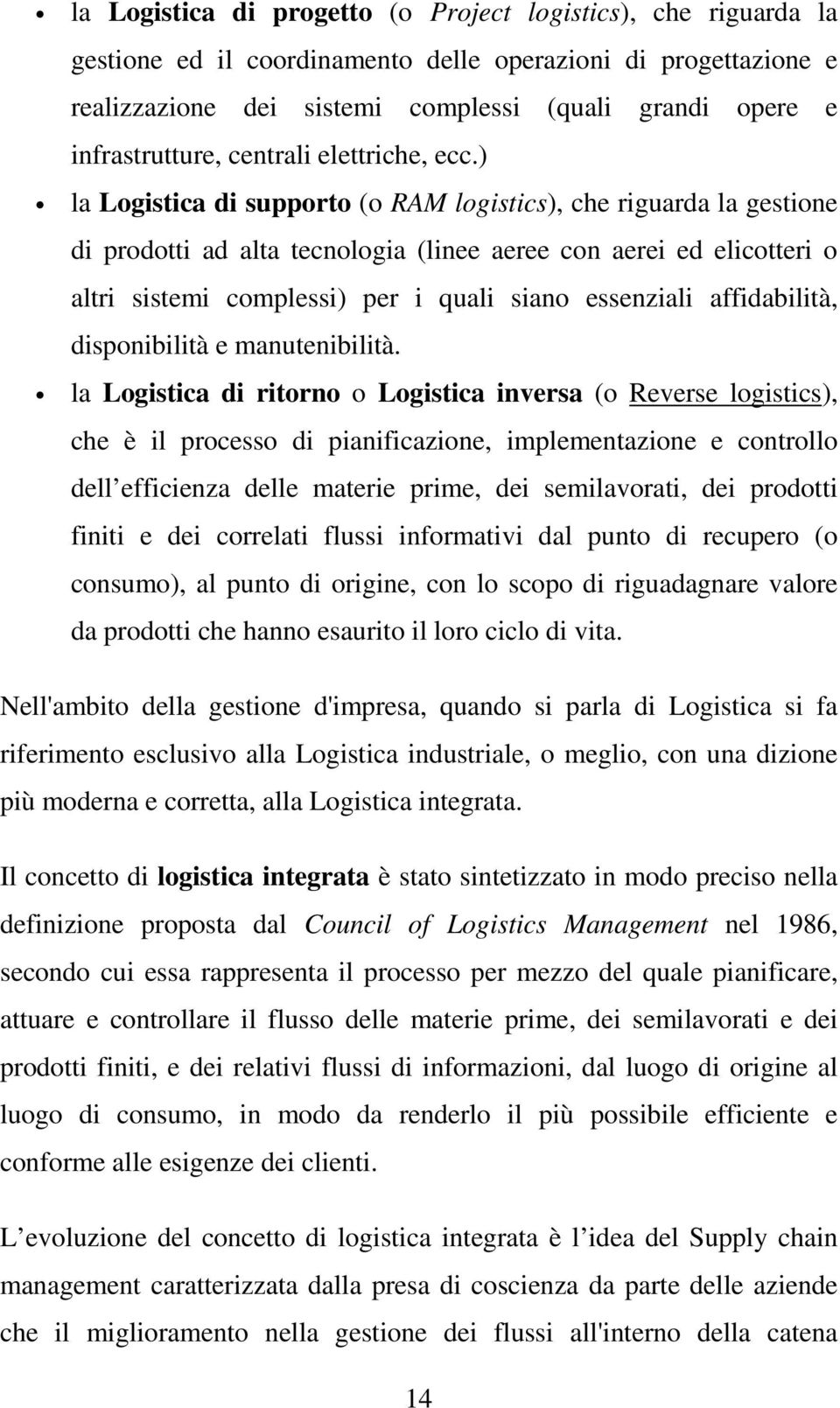 • la Logistica di progetto (o Project logistics), che riguarda la gestione ed il coordinamento delle operazioni di progettazione e realizzazione dei sistemi complessi (quali grandi opere e infrastrutture, centrali elettriche, ecc.)

• la Logistica di supporto (o RAM logistics), che riguarda la gestione di prodotti ad alta tecnologia (linee aeree con aerei ed elicotteri o altri sistemi complessi) per i quali siano essenziali affidabilità, disponibilità e manutenibilità.

• la Logistica di ritorno o Logistica inversa (o Reverse logistics), che è il processo di pianificazione, implementazione e controllo dell efficienza delle materie prime, dei semilavorati, dei prodotti finiti e dei correlati flussi informativi dal punto di recupero (o consumo), al punto di origine, con lo scopo di riguadagnare valore da prodotti che hanno esaurito il loro ciclo di vita.

Nell'ambito della gestione d'impresa, quando si parla di Logistica si fa riferimento esclusivo alla Logistica industriale, o meglio, con una dizione più moderna e corretta, alla Logistica integrata.

Il concetto di logistica integrata è stato sintetizzato in modo preciso nella definizione proposta dal Council of Logistics Management nel 1986, secondo cui essa rappresenta il processo per mezzo del quale pianificare, attuare e controllare il flusso delle materie prime, dei semilavorati e dei prodotti finiti, e dei relativi flussi di informazioni, dal luogo di origine al luogo di consumo, in modo da renderlo il più possibile efficiente e conforme alle esigenze dei clienti.

L evoluzione del concetto di logistica integrata è l idea del Supply chain management caratterizzata dalla presa di coscienza da parte delle aziende che il miglioramento nella gestione dei flussi all'interno della catena

14